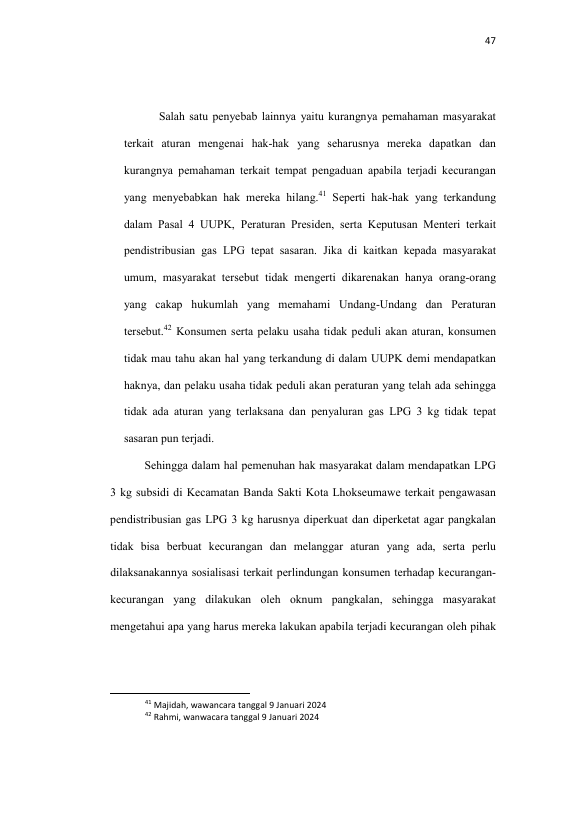 47

Salah satu penyebab lainnya yaitu kurangnya pemahaman masyarakat terkait aturan mengenai hak-hak yang seharusnya mereka dapatkan dan kurangnya pemahaman terkait tempat pengaduan apabila terjadi kecurangan yang menyebabkan hak mereka hilang.$^{41}$ Seperti hak-hak yang terkandung dalam Pasal 4 UUPK, Peraturan Presiden, serta Keputusan Menteri terkait pendistribusian gas LPG tepat sasaran. Jika di kaitkan kepada masyarakat umum, masyarakat tersebut tidak mengerti dikarenakan hanya orang-orang yang cakap hukumlah yang memahami Undang-Undang dan Peraturan tersebut.$^{42}$ Konsumen serta pelaku usaha tidak peduli akan aturan, konsumen tidak mau tahu akan hal yang terkandung di dalam UUPK demi mendapatkan haknya, dan pelaku usaha tidak peduli akan peraturan yang telah ada sehingga tidak ada aturan yang terlaksana dan penyaluran gas LPG 3 kg tidak tepat sasaran pun terjadi.

Sehingga dalam hal pemenuhan hak masyarakat dalam mendapatkan LPG 3 kg subsidi di Kecamatan Banda Sakti Kota Lhokseumawe terkait pengawasan pendistribusian gas LPG 3 kg harusnya diperkuat dan diperketat agar pangkalan tidak bisa berbuat kecurangan dan melanggar aturan yang ada, serta perlu dilaksanakannya sosialisasi terkait perlindungan konsumen terhadap kecurangan-kecurangan yang dilakukan oleh oknum pangkalan, sehingga masyarakat mengetahui apa yang harus mereka lakukan apabila terjadi kecurangan oleh pihak

$^{41}$ Majidah, wawancara tanggal 9 Januari 2024
$^{42}$ Rahmi, wanwacara tanggal 9 Januari 2024